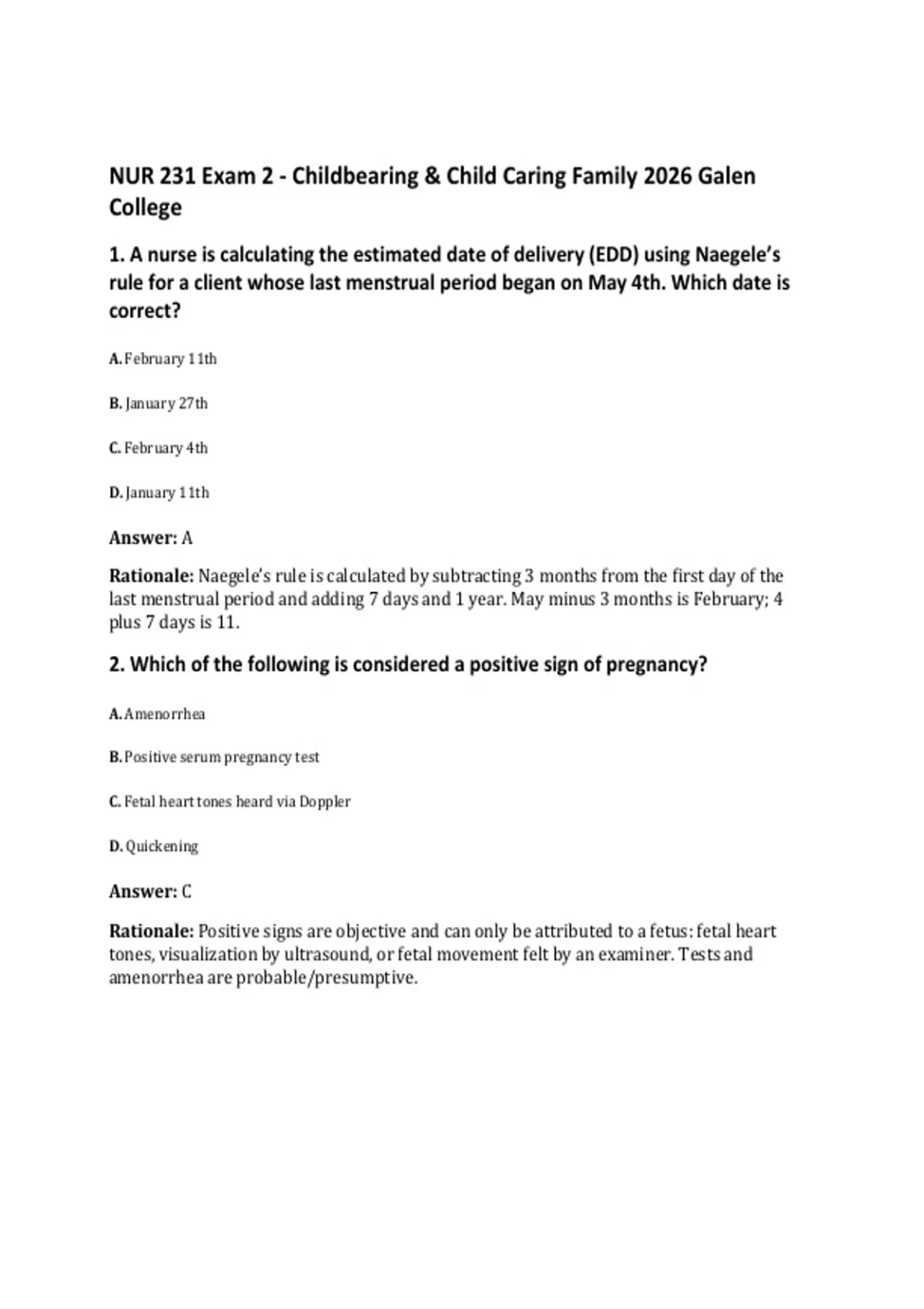 NUR 231 Exam 2 - Childbearing & Child Caring Family 2026 Galen College

1. A nurse is calculating the estimated date of delivery (EDD) using Naegele's rule for a client whose last menstrual period began on May 4th. Which date is correct?

A. February 11th

B. January 27th

C. February 4th

D. January 11th

Answer: A

Rationale: Naegele's rule is calculated by subtracting 3 months from the first day of the last menstrual period and adding 7 days and 1 year. May minus 3 months is February; 4 plus 7 days is 11.

2. Which of the following is considered a positive sign of pregnancy?

A. Amenorrhea

B. Positive serum pregnancy test

C. Fetal heart tones heard via Doppler

D. Quickening

Answer: C

Rationale: Positive signs are objective and can only be attributed to a fetus: fetal heart tones, visualization by ultrasound, or fetal movement felt by an examiner. Tests and amenorrhea are probable/presumptive.